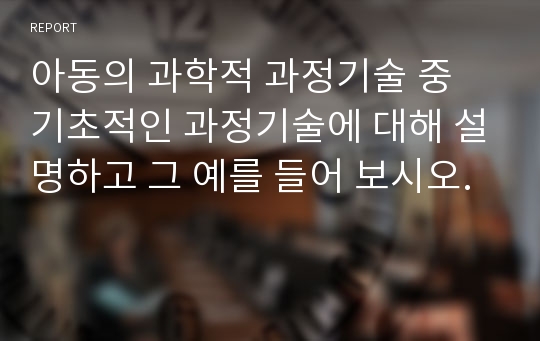 REPORT

아동의 과학적 과정기술 중 기초적인 과정기술에 대해 설명하고 그 예를 들어 보시오.